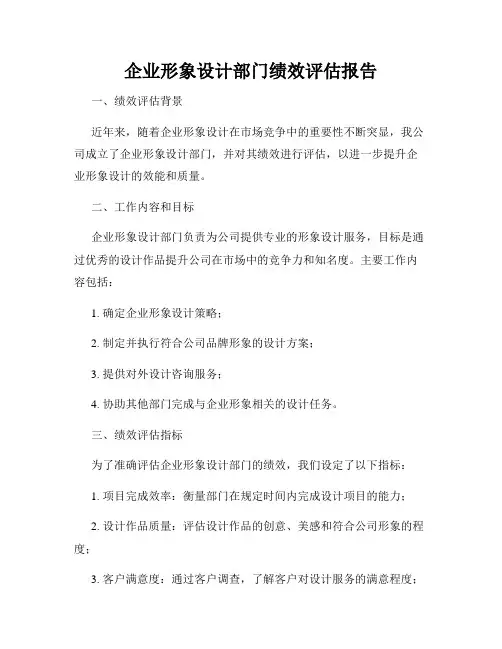 企业形象设计部门绩效评估报告

一、绩效评估背景

近年来，随着企业形象设计在市场竞争中的重要性不断突显，我公司成立了企业形象设计部门，并对其绩效进行评估，以进一步提升企业形象设计的效能和质量。

二、工作内容和目标

企业形象设计部门负责为公司提供专业的形象设计服务，目标是通过优秀的设计作品提升公司在市场中的竞争力和知名度。主要工作内容包括：

1. 确定企业形象设计策略；

2. 制定并执行符合公司品牌形象的设计方案；

3. 提供对外设计咨询服务；

4. 协助其他部门完成与企业形象相关的设计任务。

三、绩效评估指标

为了准确评估企业形象设计部门的绩效，我们设定了以下指标：

1. 项目完成效率：衡量部门在规定时间内完成设计项目的能力；

2. 设计作品质量：评估设计作品的创意、美感和符合公司形象的程度；

3. 客户满意度：通过客户调查，了解客户对设计服务的满意程度；